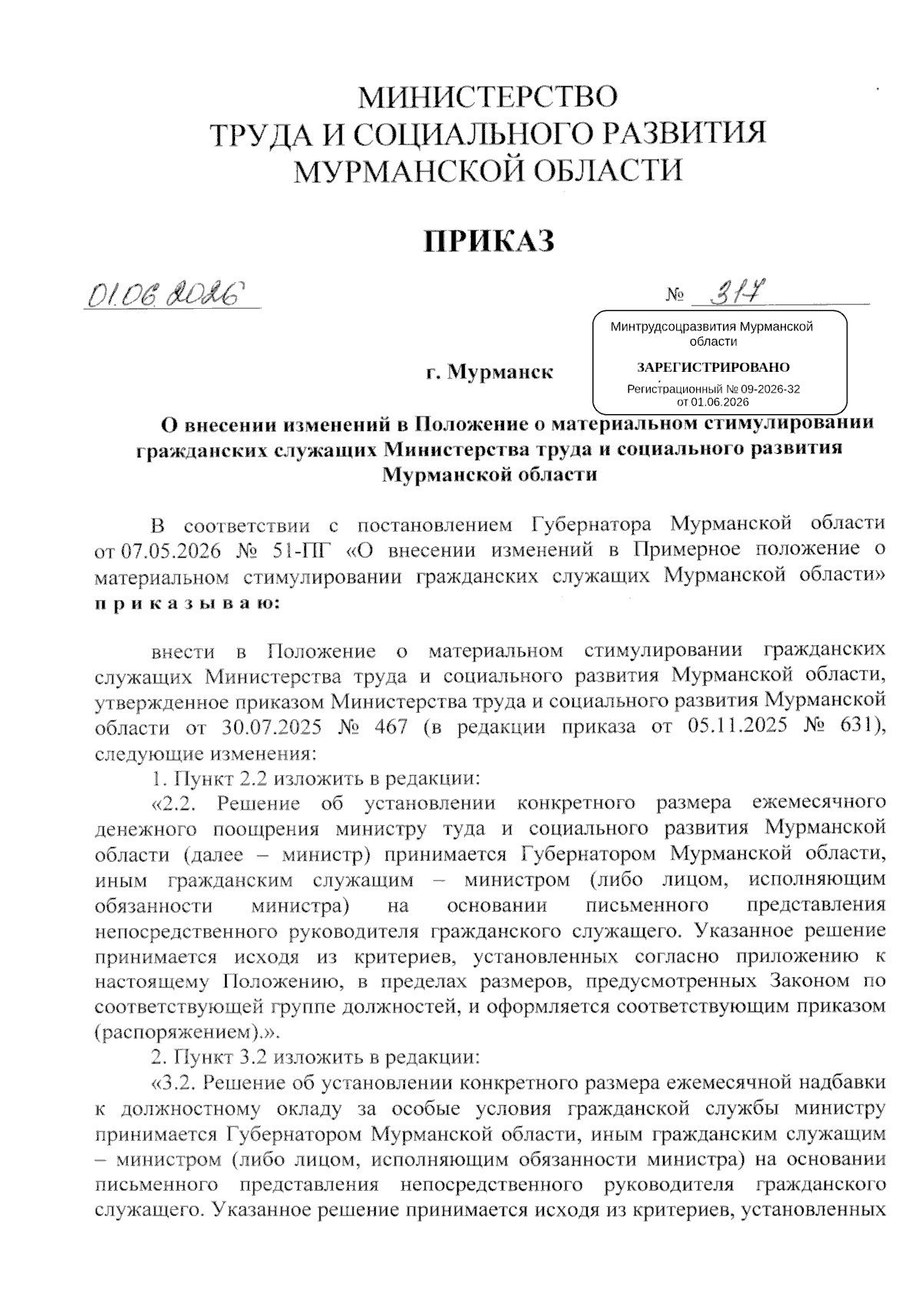 МИНИСТЕРСТВО
ТРУДА И СОЦИАЛЬНОГО РАЗВИТИЯ
МУРМАНСКОЙ ОБЛАСТИ

ПРИКАЗ

01.06.2026 № 317

Минтрудсоцразвития Мурманской области
ЗАРЕГИСТРИРОВАНО
Регистрационный № 09-2026-32
от 01.06.2026

г. Мурманск

О внесении изменений в Положение о материальном стимулировании гражданских служащих Министерства труда и социального развития Мурманской области

В соответствии с постановлением Губернатора Мурманской области от 07.05.2026 № 51-ПГ «О внесении изменений в Примерное положение о материальном стимулировании гражданских служащих Мурманской области» п р и к а з ы в а ю:

внести в Положение о материальном стимулировании гражданских служащих Министерства труда и социального развития Мурманской области, утвержденное приказом Министерства труда и социального развития Мурманской области от 30.07.2025 № 467 (в редакции приказа от 05.11.2025 № 631), следующие изменения:

1. Пункт 2.2 изложить в редакции:

«2.2. Решение об установлении конкретного размера ежемесячного денежного поощрения министру туда и социального развития Мурманской области (далее – министр) принимается Губернатором Мурманской области, иным гражданским служащим – министром (либо лицом, исполняющим обязанности министра) на основании письменного представления непосредственного руководителя гражданского служащего. Указанное решение принимается исходя из критериев, установленных согласно приложению к настоящему Положению, в пределах размеров, предусмотренных Законом по соответствующей группе должностей, и оформляется соответствующим приказом (распоряжением).».

2. Пункт 3.2 изложить в редакции:

«3.2. Решение об установлении конкретного размера ежемесячной надбавки к должностному окладу за особые условия гражданской службы министру принимается Губернатором Мурманской области, иным гражданским служащим – министром (либо лицом, исполняющим обязанности министра) на основании письменного представления непосредственного руководителя гражданского служащего. Указанное решение принимается исходя из критериев, установленных